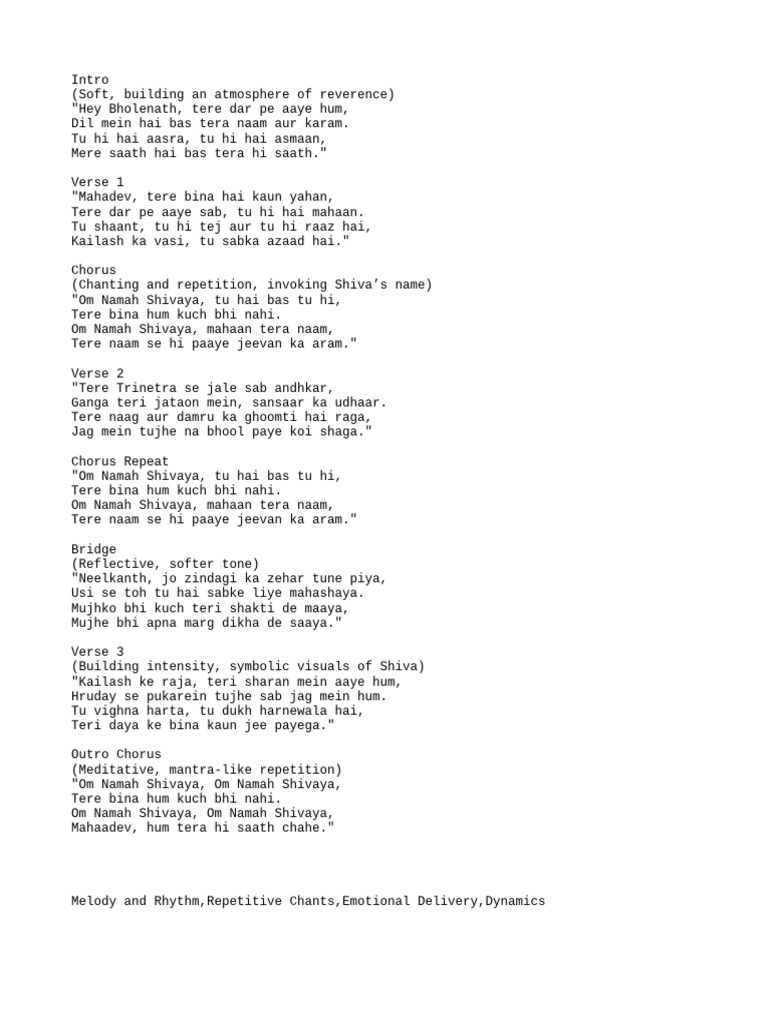 Intro
(Soft, building an atmosphere of reverence)
"Hey Bholenath, tere dar pe aaye hum,
Dil mein hai bas tera naam aur karam.
Tu hi hai aasra, tu hi hai asmaan,
Mere saath hai bas tera hi saath."

Verse 1
"Mahadev, tere bina hai kaun yahan,
Tere dar pe aaye sab, tu hi hai mahaan.
Tu shaant, tu hi tej aur tu hi raaz hai,
Kailash ka vasi, tu sabka azaad hai."

Chorus
(Chanting and repetition, invoking Shiva's name)
"Om Namah Shivaya, tu hai bas tu hi,
Tere bina hum kuch bhi nahi.
Om Namah Shivaya, mahaan tera naam,
Tere naam se hi paaye jeevan ka aram."

Verse 2
"Tere Trinetra se jale sab andhkar,
Ganga teri jataon mein, sansaar ka udhaar.
Tere naag aur damru ka ghoomti hai raga,
Jag mein tujhe na bhool paye koi shaga."

Chorus Repeat
"Om Namah Shivaya, tu hai bas tu hi,
Tere bina hum kuch bhi nahi.
Om Namah Shivaya, mahaan tera naam,
Tere naam se hi paaye jeevan ka aram."

Bridge
(Reflective, softer tone)
"Neelkanth, jo zindagi ka zehar tune piya,
Usi se toh tu hai sabke liye mahashaya.
Mujhko bhi kuch teri shakti de maaya,
Mujhe bhi apna marg dikha de saaya."

Verse 3
(Building intensity, symbolic visuals of Shiva)
"Kailash ke raja, teri sharan mein aaye hum,
Hruday se pukarein tujhe sab jag mein hum.
Tu vighna harta, tu dukh harnewala hai,
Teri daya ke bina kaun jee payega."

Outro Chorus
(Meditative, mantra-like repetition)
"Om Namah Shivaya, Om Namah Shivaya,
Tere bina hum kuch bhi nahi.
Om Namah Shivaya, Om Namah Shivaya,
Mahaadev, hum tera hi saath chahe."

Melody and Rhythm,Repetitive Chants,Emotional Delivery,Dynamics